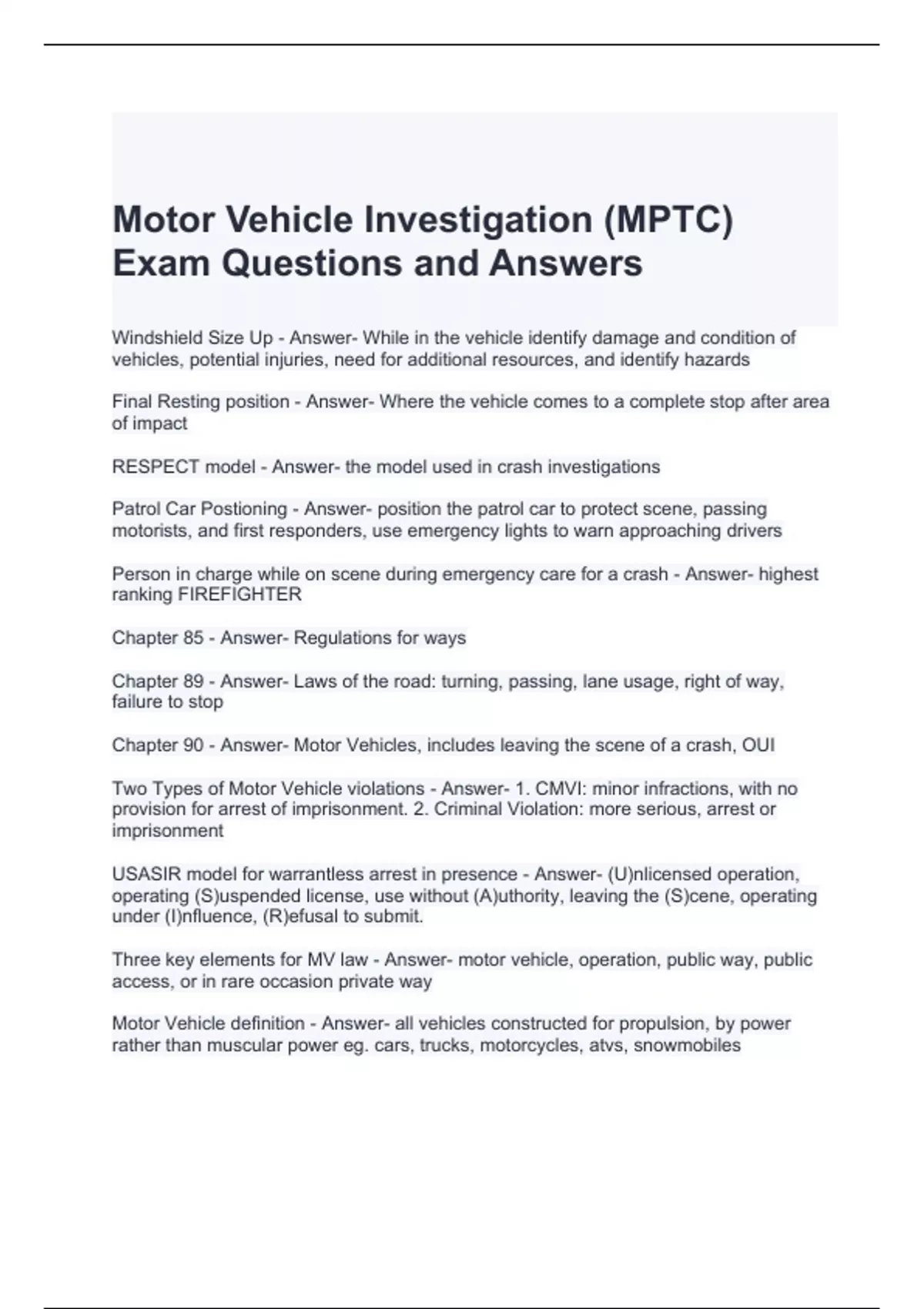 Motor Vehicle Investigation (MPTC) Exam Questions and Answers

Windshield Size Up - Answer- While in the vehicle identify damage and condition of vehicles, potential injuries, need for additional resources, and identify hazards

Final Resting position - Answer- Where the vehicle comes to a complete stop after area of impact

RESPECT model - Answer- the model used in crash investigations

Patrol Car Postioning - Answer- position the patrol car to protect scene, passing motorists, and first responders, use emergency lights to warn approaching drivers

Person in charge while on scene during emergency care for a crash - Answer- highest ranking FIREFIGHTER

Chapter 85 - Answer- Regulations for ways

Chapter 89 - Answer- Laws of the road: turning, passing, lane usage, right of way, failure to stop

Chapter 90 - Answer- Motor Vehicles, includes leaving the scene of a crash, OUI

Two Types of Motor Vehicle violations - Answer- 1. CMVI: minor infractions, with no provision for arrest of imprisonment. 2. Criminal Violation: more serious, arrest or imprisonment

USASIR model for warrantless arrest in presence - Answer- (U)nlicensed operation, operating (S)uspended license, use without (A)uthority, leaving the (S)cene, operating under (I)nfluence, (R)efusal to submit.

Three key elements for MV law - Answer- motor vehicle, operation, public way, public access, or in rare occasion private way

Motor Vehicle definition - Answer- all vehicles constructed for propulsion, by power rather than muscular power eg. cars, trucks, motorcycles, atvs, snowmobiles